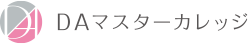 DAマスターカレッジ